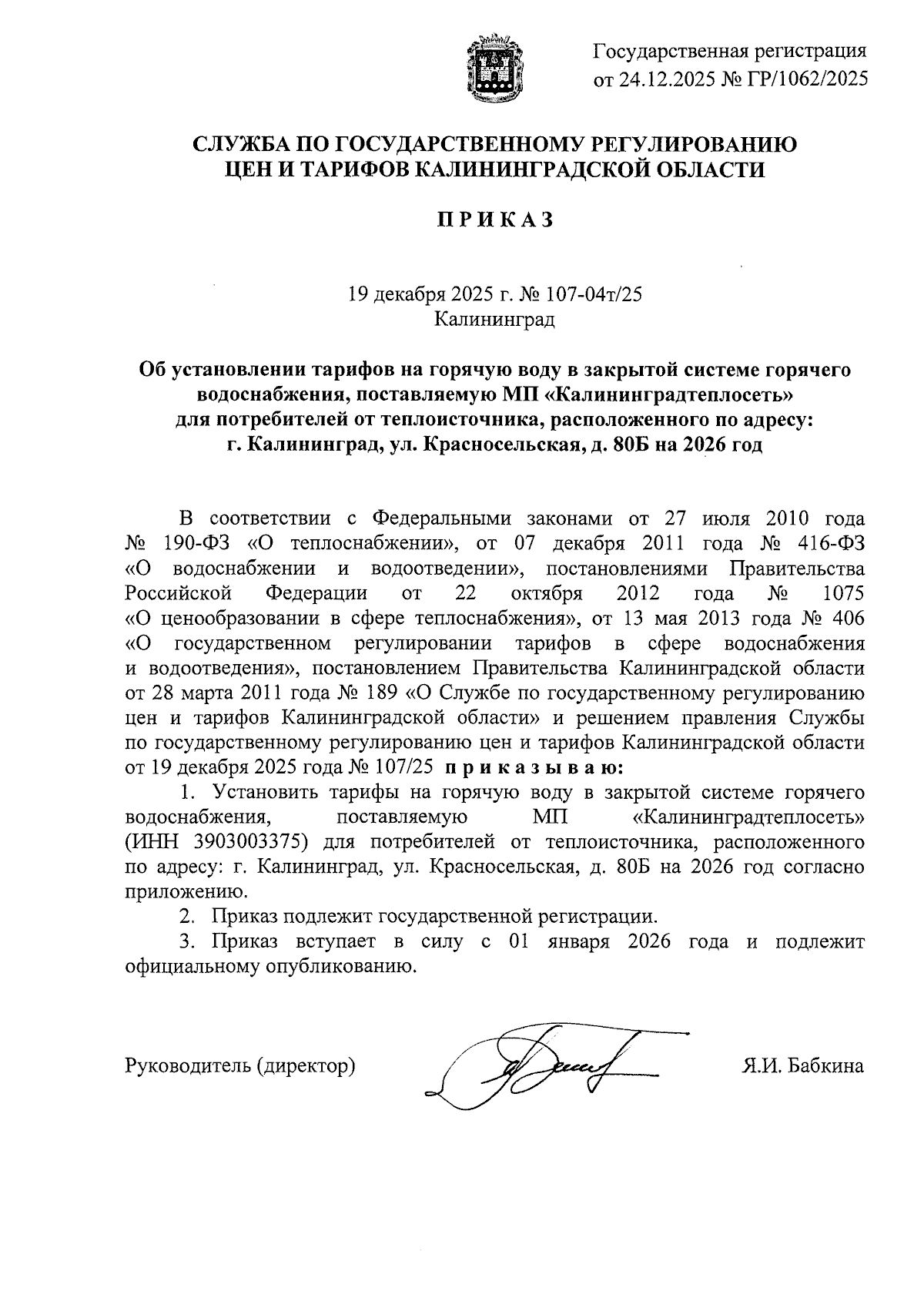 Государственная регистрация
от 24.12.2025 № ГР/1062/2025

СЛУЖБА ПО ГОСУДАРСТВЕННОМУ РЕГУЛИРОВАНИЮ
ЦЕН И ТАРИФОВ КАЛИНИНГРАДСКОЙ ОБЛАСТИ

П Р И К А З

19 декабря 2025 г. № 107-04т/25
Калининград

Об установлении тарифов на горячую воду в закрытой системе горячего водоснабжения, поставляемую МП «Калининградтеплосеть» для потребителей от теплоисточника, расположенного по адресу: г. Калининград, ул. Красносельская, д. 80Б на 2026 год

В соответствии с Федеральными законами от 27 июля 2010 года № 190-ФЗ «О теплоснабжении», от 07 декабря 2011 года № 416-ФЗ «О водоснабжении и водоотведении», постановлениями Правительства Российской Федерации от 22 октября 2012 года № 1075 «О ценообразовании в сфере теплоснабжения», от 13 мая 2013 года № 406 «О государственном регулировании тарифов в сфере водоснабжения и водоотведения», постановлением Правительства Калининградской области от 28 марта 2011 года № 189 «О Службе по государственному регулированию цен и тарифов Калининградской области» и решением правления Службы по государственному регулированию цен и тарифов Калининградской области от 19 декабря 2025 года № 107/25 п р и к а з ы в а ю:

1. Установить тарифы на горячую воду в закрытой системе горячего водоснабжения, поставляемую МП «Калининградтеплосеть» (ИНН 3903003375) для потребителей от теплоисточника, расположенного по адресу: г. Калининград, ул. Красносельская, д. 80Б на 2026 год согласно приложению.

2. Приказ подлежит государственной регистрации.

3. Приказ вступает в силу с 01 января 2026 года и подлежит официальному опубликованию.

Руководитель (директор) Я.И. Бабкина